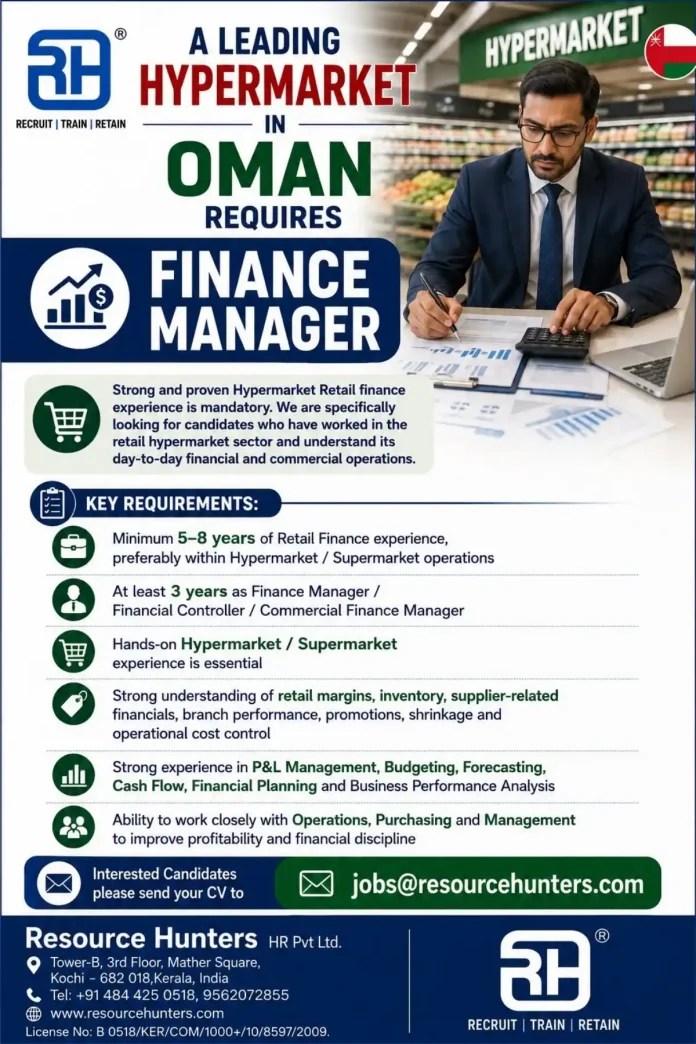 RH ®
RECRUIT | TRAIN | RETAIN

A LEADING
HYPERMARKET
IN
OMAN
REQUIRES

HYPERMARKET

FINANCE MANAGER

Strong and proven Hypermarket Retail finance experience is mandatory. We are specifically looking for candidates who have worked in the retail hypermarket sector and understand its day-to-day financial and commercial operations.

KEY REQUIREMENTS:

Minimum 5–8 years of Retail Finance experience, preferably within Hypermarket / Supermarket operations

At least 3 years as Finance Manager / Financial Controller / Commercial Finance Manager

Hands-on Hypermarket / Supermarket experience is essential

Strong understanding of retail margins, inventory, supplier-related financials, branch performance, promotions, shrinkage and operational cost control

Strong experience in P&L Management, Budgeting, Forecasting, Cash Flow, Financial Planning and Business Performance Analysis

Ability to work closely with Operations, Purchasing and Management to improve profitability and financial discipline

Interested Candidates please send your CV to

jobs@resourcehunters.com

Resource Hunters HR Pvt Ltd.
Tower-B, 3rd Floor, Mather Square, Kochi - 682 018,Kerala, India
Tel: +91 484 425 0518, 9562072855
www.resourcehunters.com
License No: B 0518/KER/COM/1000+/10/8597/2009.

RH ®
RECRUIT | TRAIN | RETAIN